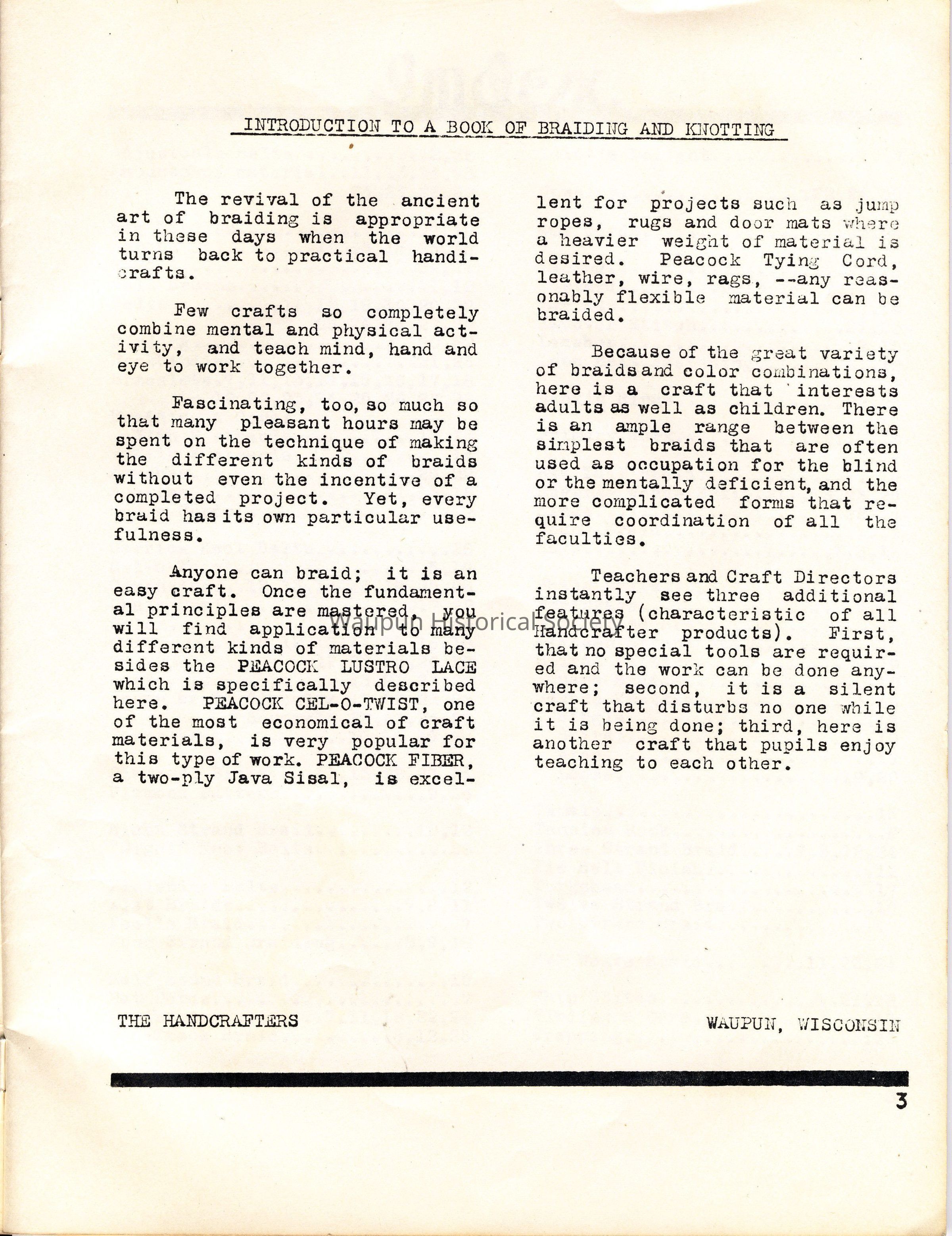 INTRODUCTION TO A BOOK OF BRAIDING AND KNOTTING

The revival of the ancient art of braiding is appropriate in these days when the world turns back to practical handicrafts.

Few crafts so completely combine mental and physical activity, and teach mind, hand and eye to work together.

Fascinating, too, so much so that many pleasant hours may be spent on the technique of making the different kinds of braids without even the incentive of a completed project. Yet, every braid has its own particular usefulness.

Anyone can braid; it is an easy craft. Once the fundamental principles are mastered, you will find application to many different kinds of materials besides the PEACOCK LUSTRO LACE which is specifically described here. PEACOCK CEL-O-TWIST, one of the most economical of craft materials, is very popular for this type of work. PEACOCK FIBER, a two-ply Java Sisal, is excellent for projects such as jump ropes, rugs and door mats where a heavier weight of material is desired. Peacock Tying Cord, leather, wire, rags, --any reasonably flexible material can be braided.

Because of the great variety of braids and color combinations, here is a craft that interests adults as well as children. There is an ample range between the simplest braids that are often used as occupation for the blind or the mentally deficient, and the more complicated forms that require coordination of all the faculties.

Teachers and Craft Directors instantly see three additional features (characteristic of all Handcrafter products). First, that no special tools are required and the work can be done anywhere; second, it is a silent craft that disturbs no one while it is being done; third, here is another craft that pupils enjoy teaching to each other.

Waupun Historical Society

THE HANDCRAFTERS

WAUPUN, WISCONSIN

3